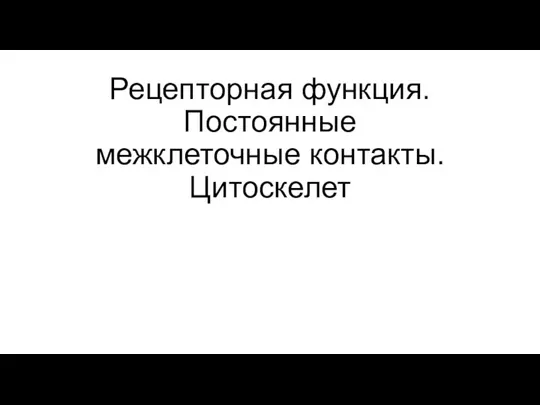 Рецепторная функция. Постоянные межклеточные контакты. Цитоскелет